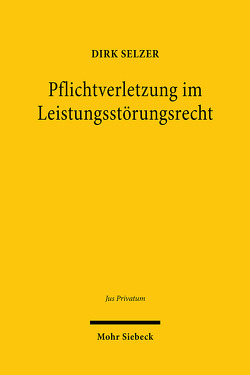 DIRK SELZER

Pflichtverletzung im Leistungsstörungsrecht

Jus Privatum

Mohr Siebeck